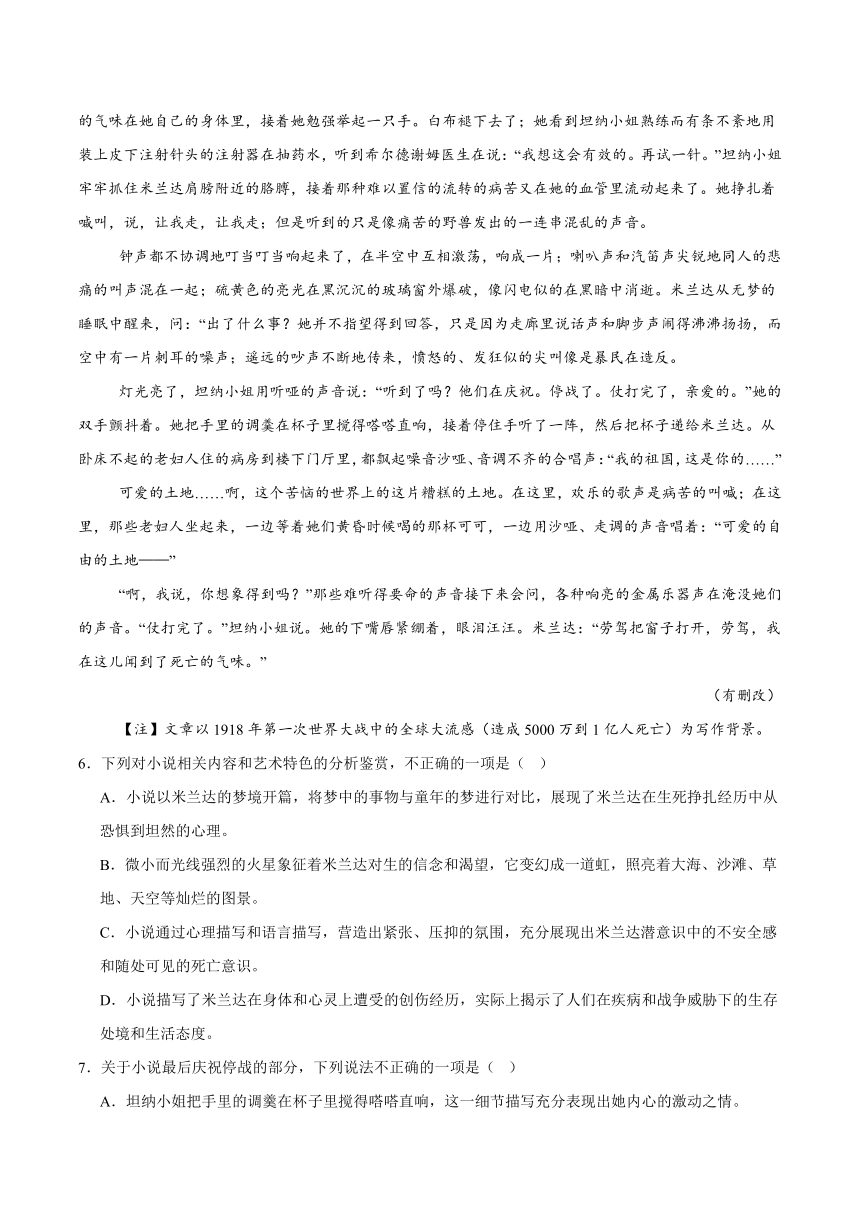 的气味在她自己的身体里，接着她勉强举起一只手。白布褪下去了；她看到坦纳小姐熟练而有条不紊地用装上皮下注射针头的注射器在抽药水，听到希尔德谢姆医生在说：“我想这会有效的。再试一针。”坦纳小姐牢牢抓住米兰达肩膀附近的胳膊，接着那种难以置信的流转的病苦又在她的血管里流动起来了。她挣扎着喊叫，说，让我走，让我走；但是听到的只是像痛苦的野兽发出的一连串混乱的声音。

钟声都不协调地叮当叮当响起来了，在半空中互相激荡，响成一片；喇叭声和汽笛声尖锐地同人的悲痛的叫声混在一起；硫黄色的亮光在黑沉沉的玻璃窗外爆破，像闪电似的在黑暗中消逝。米兰达从无梦的睡眠中醒来，问：“出了什么事？她并不指望得到回答，只是因为走廊里说话声和脚步声闹得沸沸扬扬，而空中有一片刺耳的噪声；遥远的吵声不断地传来，愤怒的、发狂似的尖叫像是暴民在造反。

灯光亮了，坦纳小姐用听哑的声音说：“听到了吗？他们在庆祝。停战了。仗打完了，亲爱的。”她的双手颤抖着。她把手里的调羹在杯子里搅得嗒嗒直响，接着停住手听了一阵，然后把杯子递给米兰达。从卧床不起的老妇人住的病房到楼下门厅里，都飘起嗓音沙哑、音调不齐的合唱声：“我的祖国，这是你的……”

可爱的土地……啊，这个苦恼的世界上的这片糟糕的土地。在这里，欢乐的歌声是病苦的叫喊；在这里，那些老妇人坐起来，一边等着她们黄昏时候喝的那杯可可，一边用沙哑、走调的声音唱着：“可爱的自由的土地——”

“啊，我说，你想象得到吗？”那些难听得要命的声音接下来会问，各种响亮的金属乐器声在淹没她们的声音。“仗打完了。”坦纳小姐说。她的下嘴唇紧绷着，眼泪汪汪。米兰达：“劳驾把窗子打开，劳驾，我在这儿闻到了死亡的气味。”

（有删改）

【注】文章以 1918 年第一次世界大战中的全球大流感（造成 5000 万到 1 亿人死亡）为写作背景。

6．下列对小说相关内容和艺术特色的分析鉴赏，不正确的一项是（ ）

A．小说以米兰达的梦境开篇，将梦中的事物与童年的梦进行对比，展现了米兰达在生死挣扎经历中从恐惧到坦然的心理。

B．微小而光线强烈的火星象征着米兰达对生的信念和渴望，它变幻成一道虹，照亮着大海、沙滩、草地、天空等灿烂的图景。

C．小说通过心理描写和语言描写，营造出紧张、压抑的氛围，充分展现出米兰达潜意识中的不安全感和随处可见的死亡意识。

D．小说描写了米兰达在身体和心灵上遭受的创伤经历，实际上揭示了人们在疾病和战争威胁下的生存处境和生活态度。

7．关于小说最后庆祝停战的部分，下列说法不正确的一项是（ ）

A．坦纳小姐把手里的调羹在杯子里搅得嗒嗒直响，这一细节描写充分表现出她内心的激动之情。